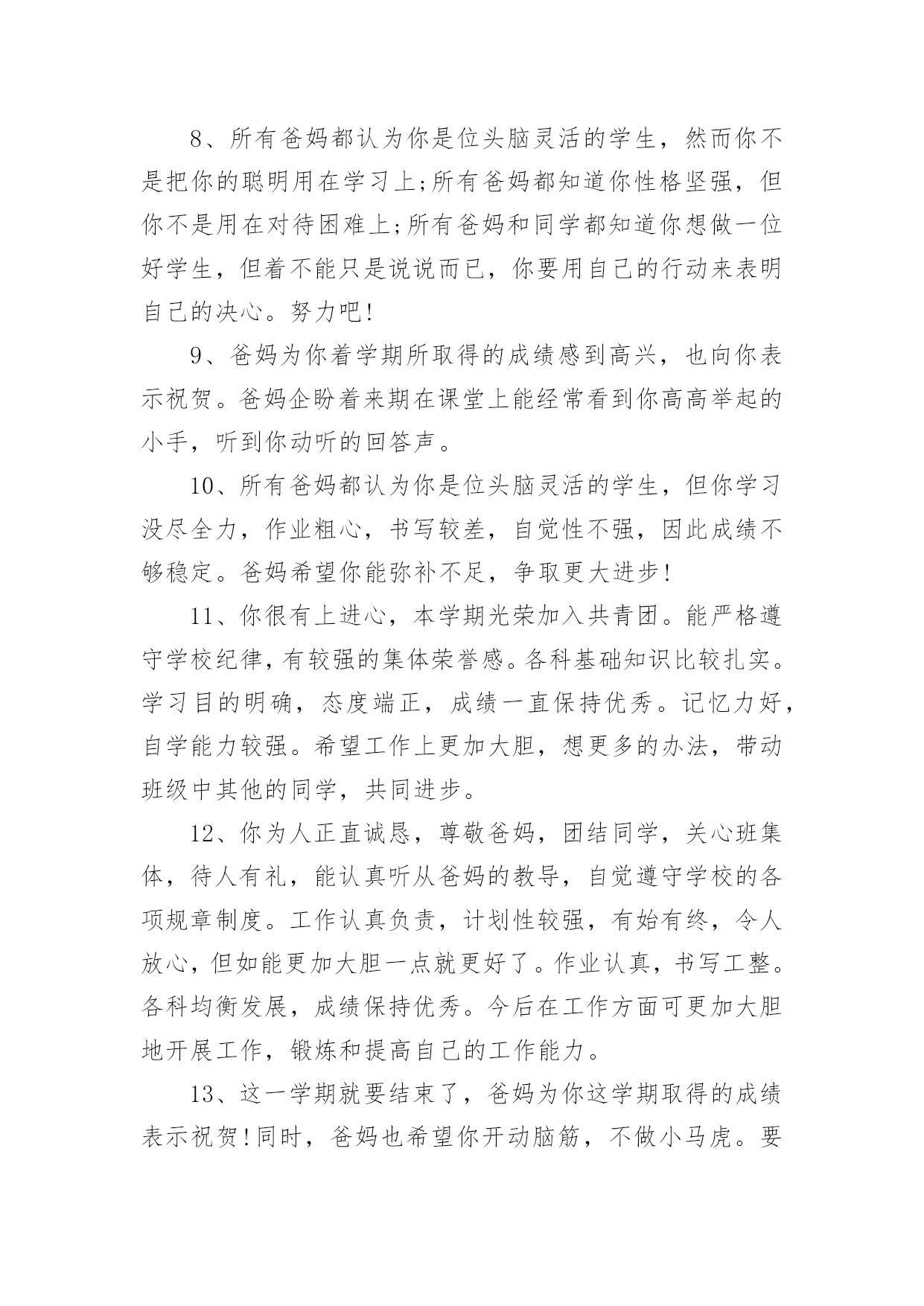 8、所有爸妈都认为你是位头脑灵活的学生，然而你不是把你的聪明用在学习上;所有爸妈都知道你性格坚强，但你不是用在对待困难上;所有爸妈和同学都知道你想做一位好学生，但着不能只是说说而已，你要用自己的行动来表明自己的决心。努力吧!

9、爸妈为你着学期所取得的成绩感到高兴，也向你表示祝贺。爸妈企盼着来期在课堂上能经常看到你高高举起的小手，听到你动听的回答声。

10、所有爸妈都认为你是位头脑灵活的学生，但你学习没尽全力，作业粗心，书写较差，自觉性不强，因此成绩不够稳定。爸妈希望你能弥补不足，争取更大进步!

11、你很有上进心，本学期光荣加入共青团。能严格遵守学校纪律，有较强的集体荣誉感。各科基础知识比较扎实。学习目的明确，态度端正，成绩一直保持优秀。记忆力好，自学能力较强。希望工作上更加大胆，想更多的办法，带动班级中其他的同学，共同进步。

12、你为人正直诚恳，尊敬爸妈，团结同学，关心班集体，待人有礼，能认真听从爸妈的教导，自觉遵守学校的各项规章制度。工作认真负责，计划性较强，有始有终，令人放心，但如能更加大胆一点就更好了。作业认真，书写工整。各科均衡发展，成绩保持优秀。今后在工作方面可更加大胆地开展工作，锻炼和提高自己的工作能力。

13、这一学期就要结束了，爸妈为你这学期取得的成绩表示祝贺!同时，爸妈也希望你开动脑筋，不做小马虎。要